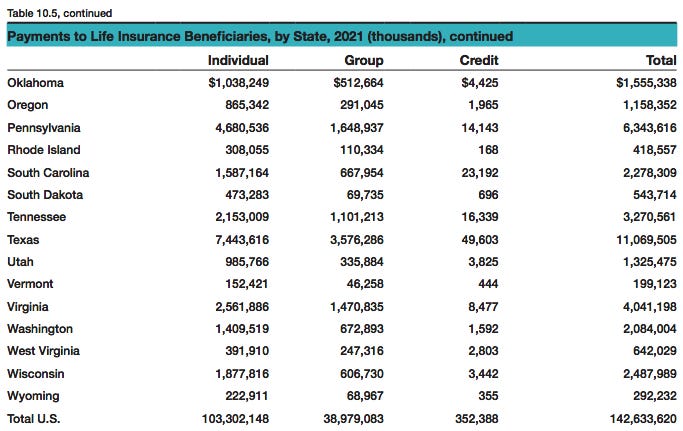 Table 10.5, continued

Payments to Life Insurance Beneficiaries, by State, 2021 (thousands), continued

| | Individual | Group | Credit | Total |
|---|---|---|---|---|
| Oklahoma | $1,038,249 | $512,664 | $4,425 | $1,555,338 |
| Oregon | 865,342 | 291,045 | 1,965 | 1,158,352 |
| Pennsylvania | 4,680,536 | 1,648,937 | 14,143 | 6,343,616 |
| Rhode Island | 308,055 | 110,334 | 168 | 418,557 |
| South Carolina | 1,587,164 | 667,954 | 23,192 | 2,278,309 |
| South Dakota | 473,283 | 69,735 | 696 | 543,714 |
| Tennessee | 2,153,009 | 1,101,213 | 16,339 | 3,270,561 |
| Texas | 7,443,616 | 3,576,286 | 49,603 | 11,069,505 |
| Utah | 985,766 | 335,884 | 3,825 | 1,325,475 |
| Vermont | 152,421 | 46,258 | 444 | 199,123 |
| Virginia | 2,561,886 | 1,470,835 | 8,477 | 4,041,198 |
| Washington | 1,409,519 | 672,893 | 1,592 | 2,084,004 |
| West Virginia | 391,910 | 247,316 | 2,803 | 642,029 |
| Wisconsin | 1,877,816 | 606,730 | 3,442 | 2,487,989 |
| Wyoming | 222,911 | 68,967 | 355 | 292,232 |
| Total U.S. | 103,302,148 | 38,979,083 | 352,388 | 142,633,620 |